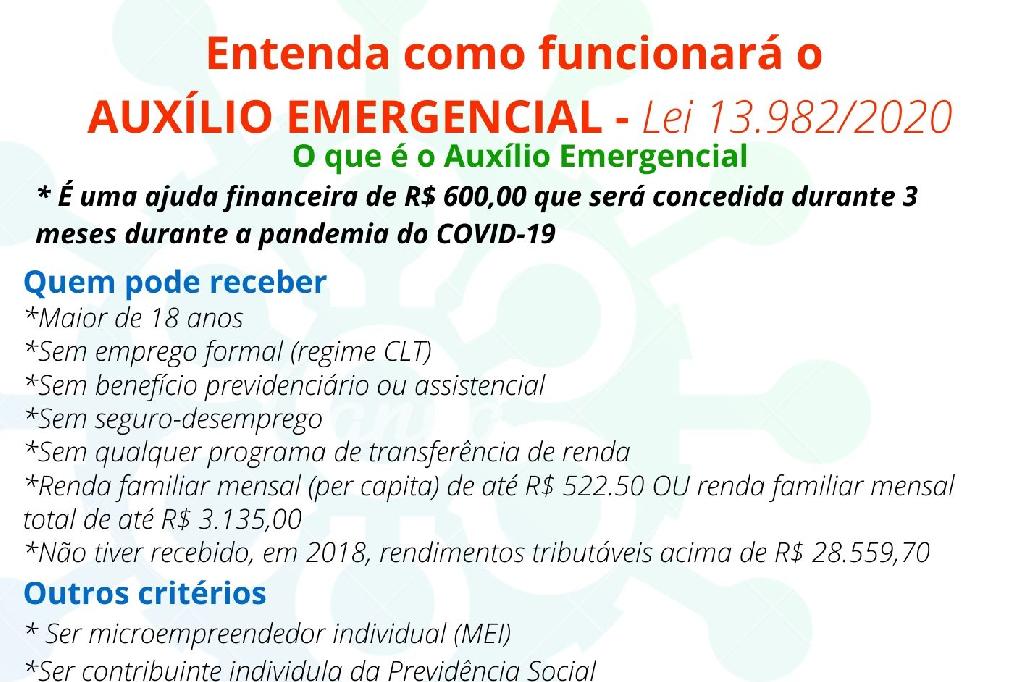 Entenda como funcionará o
AUXÍLIO EMERGENCIAL - Lei 13.982/2020

O que é o Auxílio Emergencial

* É uma ajuda financeira de R$ 600,00 que será concedida durante 3 meses durante a pandemia do COVID-19

Quem pode receber

*Maior de 18 anos
*Sem emprego formal (regime CLT)
*Sem benefício previdenciário ou assistencial
*Sem seguro-desemprego
*Sem qualquer programa de transferência de renda
*Renda familiar mensal (per capita) de até R$ 522.50 OU renda familiar mensal total de até R$ 3.135,00
*Não tiver recebido, em 2018, rendimentos tributáveis acima de R$ 28.559,70

Outros critérios

* Ser microempreendedor individual (MEI)
*Ser contribuinte individula da Previdência Social